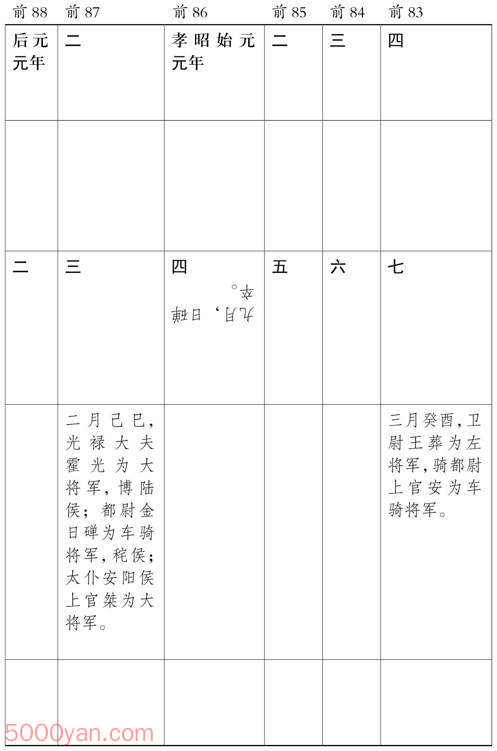 | 前 88 | 前 87 | 前 86 | 前 85 | 前 84 | 前 83 |
|---|---|---|---|---|---|
| 后元元年 | 二 | 孝昭始元元年 | 二 | 三 | 四 |
| | | | | | |
| 二 | 三 | 四 九月，日磾卒。 | 五 | 六 | 七 |
| | 二月己巳，光禄大夫霍光为大将军，博陆侯；都尉金日磾为车骑将军，秺侯；太仆安阳侯上官桀为大将军。 | | | | 三月癸酉，卫尉王莽为左将军，骑都尉上官安为车骑将军。 |
| | | | | | |

5000yan.com